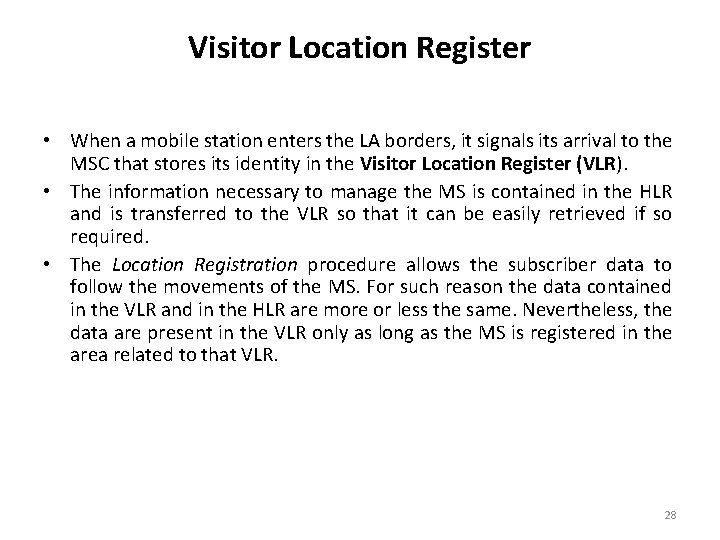 Visitor Location Register

• When a mobile station enters the LA borders, it signals its arrival to the MSC that stores its identity in the Visitor Location Register (VLR).
• The information necessary to manage the MS is contained in the HLR and is transferred to the VLR so that it can be easily retrieved if so required.
• The Location Registration procedure allows the subscriber data to follow the movements of the MS. For such reason the data contained in the VLR and in the HLR are more or less the same. Nevertheless, the data are present in the VLR only as long as the MS is registered in the area related to that VLR.

28